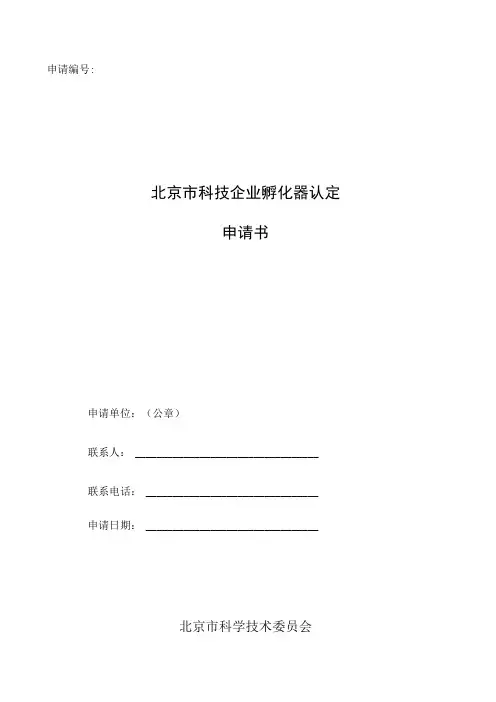 申请编号:

北京市科技企业孵化器认定

申请书

申请单位：（公章）

联系人：

联系电话：

申请日期：

北京市科学技术委员会